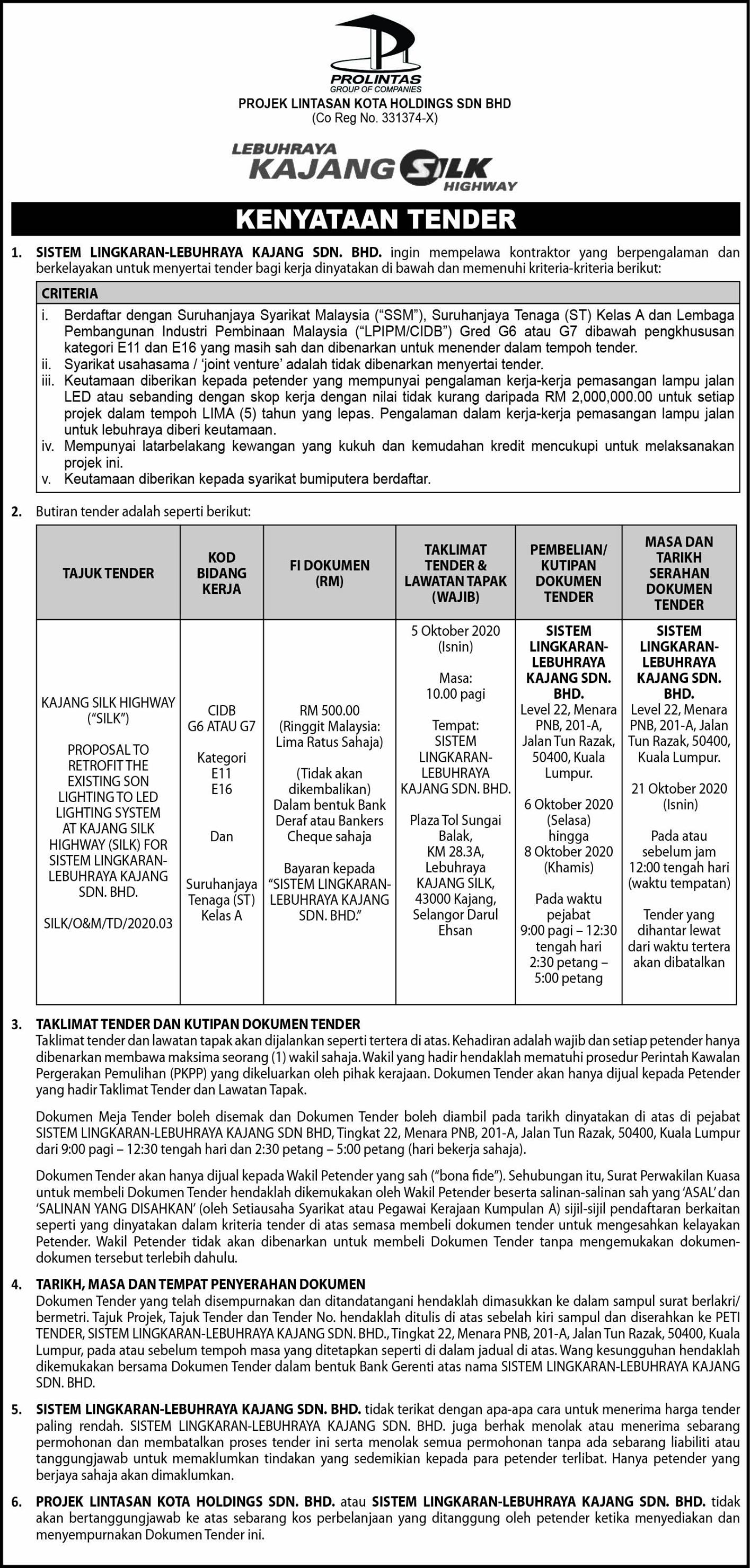 PROLINTAS
GROUP OF COMPANIES
PROJEK LINTASAN KOTA HOLDINGS SDN BHD
(Co Reg No. 331374-X)

LEBUHRAYA
KAJANG SILK
HIGHWAY

KENYATAAN TENDER

1. SISTEM LINGKARAN-LEBUHRAYA KAJANG SDN. BHD. ingin mempelawa kontraktor yang berpengalaman dan berkelayakan untuk menyertai tender bagi kerja dinyatakan di bawah dan memenuhi kriteria-kriteria berikut:

CRITERIA
i. Berdaftar dengan Suruhanjaya Syarikat Malaysia ("SSM"), Suruhanjaya Tenaga (ST) Kelas A dan Lembaga Pembangunan Industri Pembinaan Malaysia ("LPIPM/CIDB") Gred G6 atau G7 dibawah pengkhususan kategori E11 dan E16 yang masih sah dan dibenarkan untuk menender dalam tempoh tender.
ii. Syarikat usahasama / 'joint venture' adalah tidak dibenarkan menyertai tender.
iii. Keutamaan diberikan kepada petender yang mempunyai pengalaman kerja-kerja pemasangan lampu jalan LED atau sebanding dengan skop kerja dengan nilai tidak kurang daripada RM 2,000,000.00 untuk setiap projek dalam tempoh LIMA (5) tahun yang lepas. Pengalaman dalam kerja-kerja pemasangan lampu jalan untuk lebuhraya diberi keutamaan.
iv. Mempunyai latarbelakang kewangan yang kukuh dan kemudahan kredit mencukupi untuk melaksanakan projek ini.
v. Keutamaan diberikan kepada syarikat bumiputera berdaftar.

2. Butiran tender adalah seperti berikut:

| TAJUK TENDER | KOD BIDANG KERJA | FI DOKUMEN (RM) | TAKLIMAT TENDER & LAWATAN TAPAK (WAJIB) | PEMBELIAN/ KUTIPAN DOKUMEN TENDER | MASA DAN TARIKH SERAHAN DOKUMEN TENDER |
|---|---|---|---|---|---|
| KAJANG SILK HIGHWAY ("SILK") PROPOSAL TO RETROFIT THE EXISTING SON LIGHTING TO LED LIGHTING SYSTEM AT KAJANG SILK HIGHWAY (SILK) FOR SISTEM LINGKARAN-LEBUHRAYA KAJANG SDN. BHD. SILK/O&M/TD/2020.03 | CIDB G6 ATAU G7 Kategori E11 E16 Dan Suruhanjaya Tenaga (ST) Kelas A | RM 500.00 (Ringgit Malaysia: Lima Ratus Sahaja) (Tidak akan dikembalikan) Dalam bentuk Bank Deraf atau Bankers Cheque sahaja Bayaran kepada "SISTEM LINGKARAN-LEBUHRAYA KAJANG SDN. BHD." | 5 Oktober 2020 (Isnin) Masa: 10.00 pagi Tempat: SISTEM LINGKARAN-LEBUHRAYA KAJANG SDN. BHD. Plaza Tol Sungai Balak, KM 28.3A, Lebuhraya KAJANG SILK, 43000 Kajang, Selangor Darul Ehsan | SISTEM LINGKARAN-LEBUHRAYA KAJANG SDN. BHD. Level 22, Menara PNB, 201-A, Jalan Tun Razak, 50400, Kuala Lumpur. 6 Oktober 2020 (Selasa) hingga 8 Oktober 2020 (Khamis) Pada waktu pejabat 9:00 pagi – 12:30 tengah hari 2:30 petang – 5:00 petang | SISTEM LINGKARAN-LEBUHRAYA KAJANG SDN. BHD. Level 22, Menara PNB, 201-A, Jalan Tun Razak, 50400, Kuala Lumpur. 21 Oktober 2020 (Isnin) Pada atau sebelum jam 12:00 tengah hari (waktu tempatan) Tender yang dihantar lewat dari waktu tertera akan dibatalkan |

3. TAKLIMAT TENDER DAN KUTIPAN DOKUMEN TENDER
Taklimat tender dan lawatan tapak akan dijalankan seperti tertera di atas. Kehadiran adalah wajib dan setiap petender hanya dibenarkan membawa maksima seorang (1) wakil sahaja. Wakil yang hadir hendaklah mematuhi prosedur Perintah Kawalan Pergerakan Pemulihan (PKPP) yang dikeluarkan oleh pihak kerajaan. Dokumen Tender akan hanya dijual kepada Petender yang hadir Taklimat Tender dan Lawatan Tapak.

Dokumen Meja Tender boleh disemak dan Dokumen Tender boleh diambil pada tarikh dinyatakan di atas di pejabat SISTEM LINGKARAN-LEBUHRAYA KAJANG SDN BHD, Tingkat 22, Menara PNB, 201-A, Jalan Tun Razak, 50400, Kuala Lumpur dari 9:00 pagi – 12:30 tengah hari dan 2:30 petang – 5:00 petang (hari bekerja sahaja).

Dokumen Tender akan hanya dijual kepada Wakil Petender yang sah ("bona fide"). Sehubungan itu, Surat Perwakilan Kuasa untuk membeli Dokumen Tender hendaklah dikemukakan oleh Wakil Petender beserta salinan-salinan sah yang 'ASAL' dan 'SALINAN YANG DISAHKAN' (oleh Setiausaha Syarikat atau Pegawai Kerajaan Kumpulan A) sijil-sijil pendaftaran berkaitan seperti yang dinyatakan dalam kriteria tender di atas semasa membeli dokumen tender untuk mengesahkan kelayakan Petender. Wakil Petender tidak akan dibenarkan untuk membeli Dokumen Tender tanpa mengemukakan dokumen-dokumen tersebut terlebih dahulu.

4. TARIKH, MASA DAN TEMPAT PENYERAHAN DOKUMEN
Dokumen Tender yang telah disempurnakan dan ditandatangani hendaklah dimasukkan ke dalam sampul surat berlakri/ bermetri. Tajuk Projek, Tajuk Tender dan Tender No. hendaklah ditulis di atas sebelah kiri sampul dan diserahkan ke PETI TENDER, SISTEM LINGKARAN-LEBUHRAYA KAJANG SDN. BHD., Tingkat 22, Menara PNB, 201-A, Jalan Tun Razak, 50400, Kuala Lumpur, pada atau sebelum tempoh masa yang ditetapkan seperti di dalam jadual di atas. Wang kesungguhan hendaklah dikemukakan bersama Dokumen Tender dalam bentuk Bank Gerenti atas nama SISTEM LINGKARAN-LEBUHRAYA KAJANG SDN. BHD.

5. SISTEM LINGKARAN-LEBUHRAYA KAJANG SDN. BHD. tidak terikat dengan apa-apa cara untuk menerima harga tender paling rendah. SISTEM LINGKARAN-LEBUHRAYA KAJANG SDN. BHD. juga berhak menolak atau menerima sebarang permohonan dan membatalkan proses tender ini serta menolak semua permohonan tanpa ada sebarang liabiliti atau tanggungjawab untuk memaklumkan tindakan yang sedemikian kepada para petender terlibat. Hanya petender yang berjaya sahaja akan dimaklumkan.

6. PROJEK LINTASAN KOTA HOLDINGS SDN. BHD. atau SISTEM LINGKARAN-LEBUHRAYA KAJANG SDN. BHD. tidak akan bertanggungjawab ke atas sebarang kos perbelanjaan yang ditanggung oleh petender ketika menyediakan dan menyempurnakan Dokumen Tender ini.